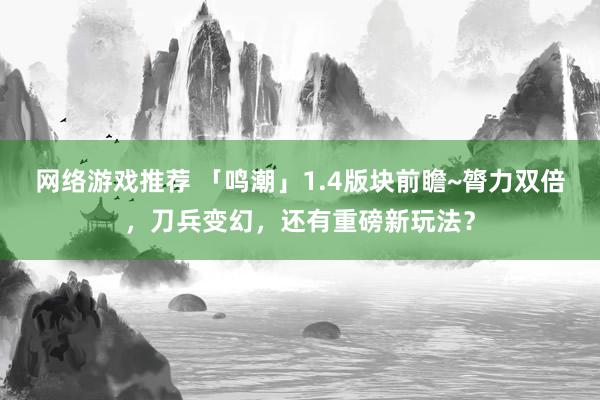 网络游戏推荐 「鸣潮」1.4版块前瞻~膂力双倍，刀兵变幻，还有重磅新玩法？